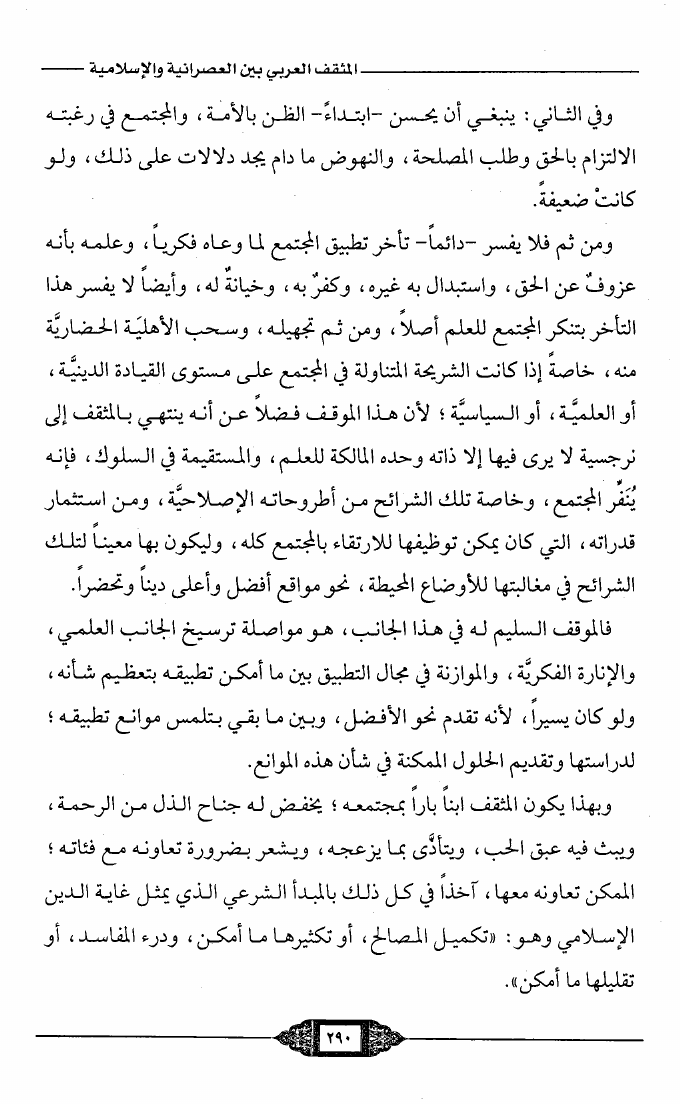 المثقف العربي بين العصرانية والإسلامية

وفي الثاني: ينبغي أن يحسن -ابتداءً- الظن بالأمة، والمجتمع في رغبته الالتزام بالحق وطلب المصلحة، والنهوض ما دام يجد دلالات على ذلك، ولو كانتْ ضعيفةً.

ومن ثم فلا يفسر -دائماً- تأخر تطبيق المجتمع لما وعاه فكرياً، وعلمه بأنه عزوفٌ عن الحق، واستبدال به غيره، وكفرٌ به، وخيانةٌ له، وأيضاً لا يفسر هذا التأخر بتنكر المجتمع للعلم أصلاً، ومن ثم تجهيله، وسحب الأهليَّة الحضاريَّة منه، خاصة إذا كانت الشريحة المتناولة في المجتمع على مستوى القيادة الدينيَّة، أو العلميَّة، أو السياسيَّة؛ لأن هذا الموقف فضلاً عن أنه ينتهي بالمثقف إلى نرجسية لا يرى فيها إلا ذاته وحده المالكة للعلم، والمستقيمة في السلوك، فإنه يُنَفِّر المجتمع، وخاصة تلك الشرائح من أطروحاته الإصلاحيَّة، ومن استثمار قدراته، التي كان يمكن توظيفها للارتقاء بالمجتمع كله، وليكون بها معيناً لتلك الشرائح في مغالبتها للأوضاع المحيطة، نحو مواقع أفضل وأعلى ديناً وتحضراً.

فالموقف السليم له في هذا الجانب، هو مواصلة ترسيخ الجانب العلمي، والإنارة الفكريَّة، والموازنة في مجال التطبيق بين ما أمكن تطبيقه بتعظيم شأنه، ولو كان يسيراً، لأنه تقدم نحو الأفضل، وبين ما بقي بتلمس موانع تطبيقه؛ لدراستها وتقديم الحلول الممكنة في شأن هذه الموانع.

وبهذا يكون المثقف ابناً باراً بمجتمعه؛ يخفض له جناح الذل من الرحمة، ويبث فيه عبق الحب، ويتأذَّى بما يزعجه، ويشعر بضرورة تعاونه مع فئاته؛ الممكن تعاونه معها، آخذاً في كل ذلك بالمبدأ الشرعي الذي يمثل غاية الدين الإسلامي وهو: «تكميل المصالح، أو تكثيرها ما أمكن، ودرء المفاسد، أو تقليلها ما أمكن».

٢٩٠